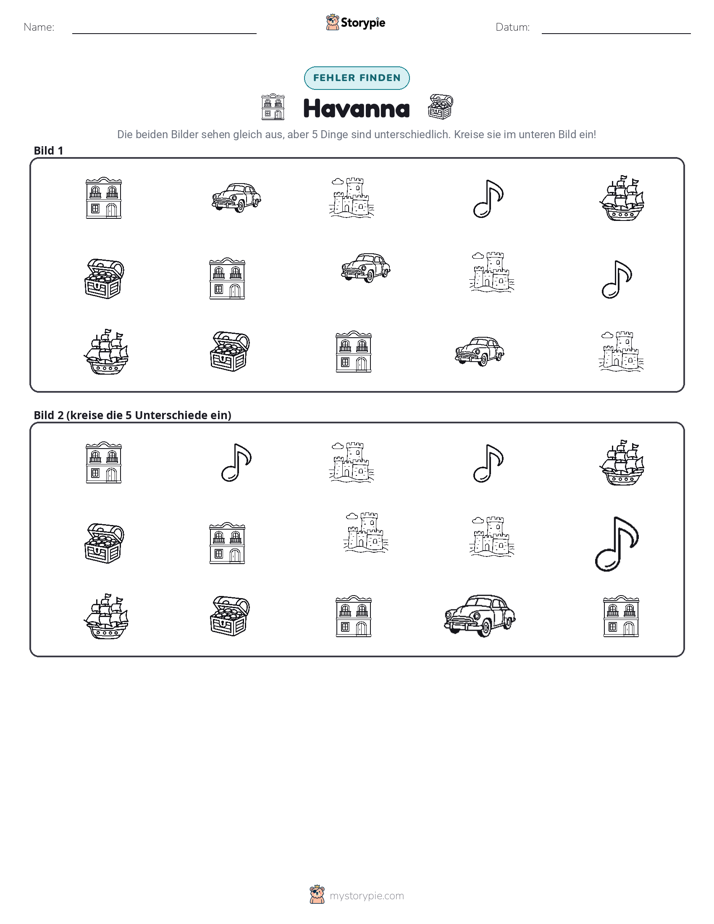 Name: ____ Storypie Datum: ____

FEHLER FINDEN

Havanna

Die beiden Bilder sehen gleich aus, aber 5 Dinge sind unterschiedlich. Kreise sie im unteren Bild ein!

Bild 1

Bild 2 (kreise die 5 Unterschiede ein)

mystorypie.com